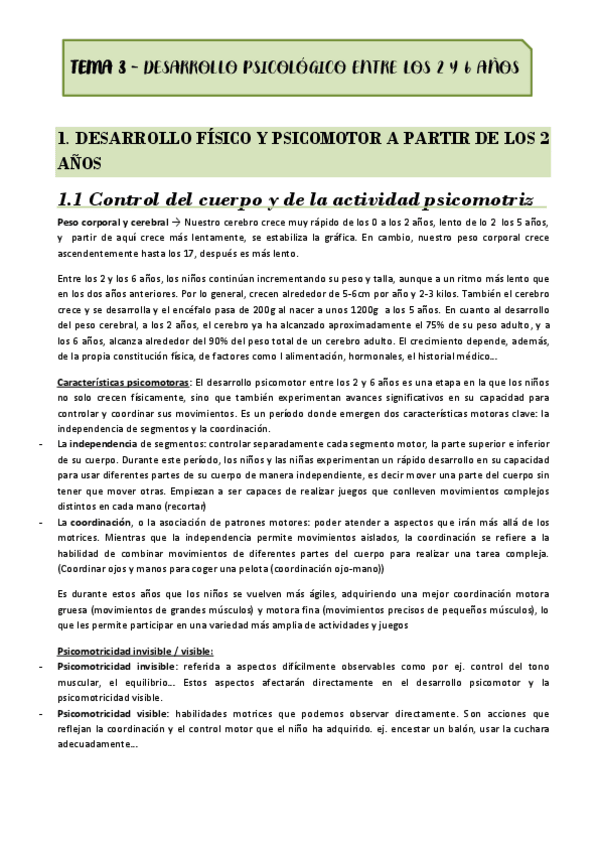 TEMA 3 - DESARROLLO PSICOLÓGICO ENTRE LOS 2 Y 6 AÑOS

1. DESARROLLO FÍSICO Y PSICOMOTOR A PARTIR DE LOS 2 AÑOS

1.1 Control del cuerpo y de la actividad psicomotriz

Peso corporal y cerebral → Nuestro cerebro crece muy rápido de los 0 a los 2 años, lento de lo 2 los 5 años, y partir de aquí crece más lentamente, se estabiliza la gráfica. En cambio, nuestro peso corporal crece ascendentemente hasta los 17, después es más lento.

Entre los 2 y los 6 años, los niños continúan incrementando su peso y talla, aunque a un ritmo más lento que en los dos años anteriores. Por lo general, crecen alrededor de 5-6cm por año y 2-3 kilos. También el cerebro crece y se desarrolla y el encéfalo pasa de 200g al nacer a unos 1200g a los 5 años. En cuanto al desarrollo del peso cerebral, a los 2 años, el cerebro ya ha alcanzado aproximadamente el 75% de su peso adulto, y a los 6 años, alcanza alrededor del 90% del peso total de un cerebro adulto. El crecimiento depende, además, de la propia constitución física, de factores como l alimentación, hormonales, el historial médico...

Características psicomotoras: El desarrollo psicomotor entre los 2 y 6 años es una etapa en la que los niños no solo crecen físicamente, sino que también experimentan avances significativos en su capacidad para controlar y coordinar sus movimientos. Es un período donde emergen dos características motoras clave: la independencia de segmentos y la coordinación.

- La independencia de segmentos: controlar separadamente cada segmento motor, la parte superior e inferior de su cuerpo. Durante este período, los niños y las niñas experimentan un rápido desarrollo en su capacidad para usar diferentes partes de su cuerpo de manera independiente, es decir mover una parte del cuerpo sin tener que mover otras. Empiezan a ser capaces de realizar juegos que conlleven movimientos complejos distintos en cada mano (recortar)
- La coordinación, o la asociación de patrones motores: poder atender a aspectos que irán más allá de los motrices. Mientras que la independencia permite movimientos aislados, la coordinación se refiere a la habilidad de combinar movimientos de diferentes partes del cuerpo para realizar una tarea compleja. (Coordinar ojos y manos para coger una pelota (coordinación ojo-mano))

Es durante estos años que los niños se vuelven más ágiles, adquiriendo una mejor coordinación motora gruesa (movimientos de grandes músculos) y motora fina (movimientos precisos de pequeños músculos), lo que les permite participar en una variedad más amplia de actividades y juegos

Psicomotricidad invisible / visible:
- Psicomotricidad invisible: referida a aspectos difícilmente observables como por ej. control del tono muscular, el equilibrio... Estos aspectos afectarán directamente en el desarrollo psicomotor y la psicomotricidad visible.
- Psicomotricidad visible: habilidades motrices que podemos observar directamente. Son acciones que reflejan la coordinación y el control motor que el niño ha adquirido. ej. encestar un balón, usar la cuchara adecuadamente...